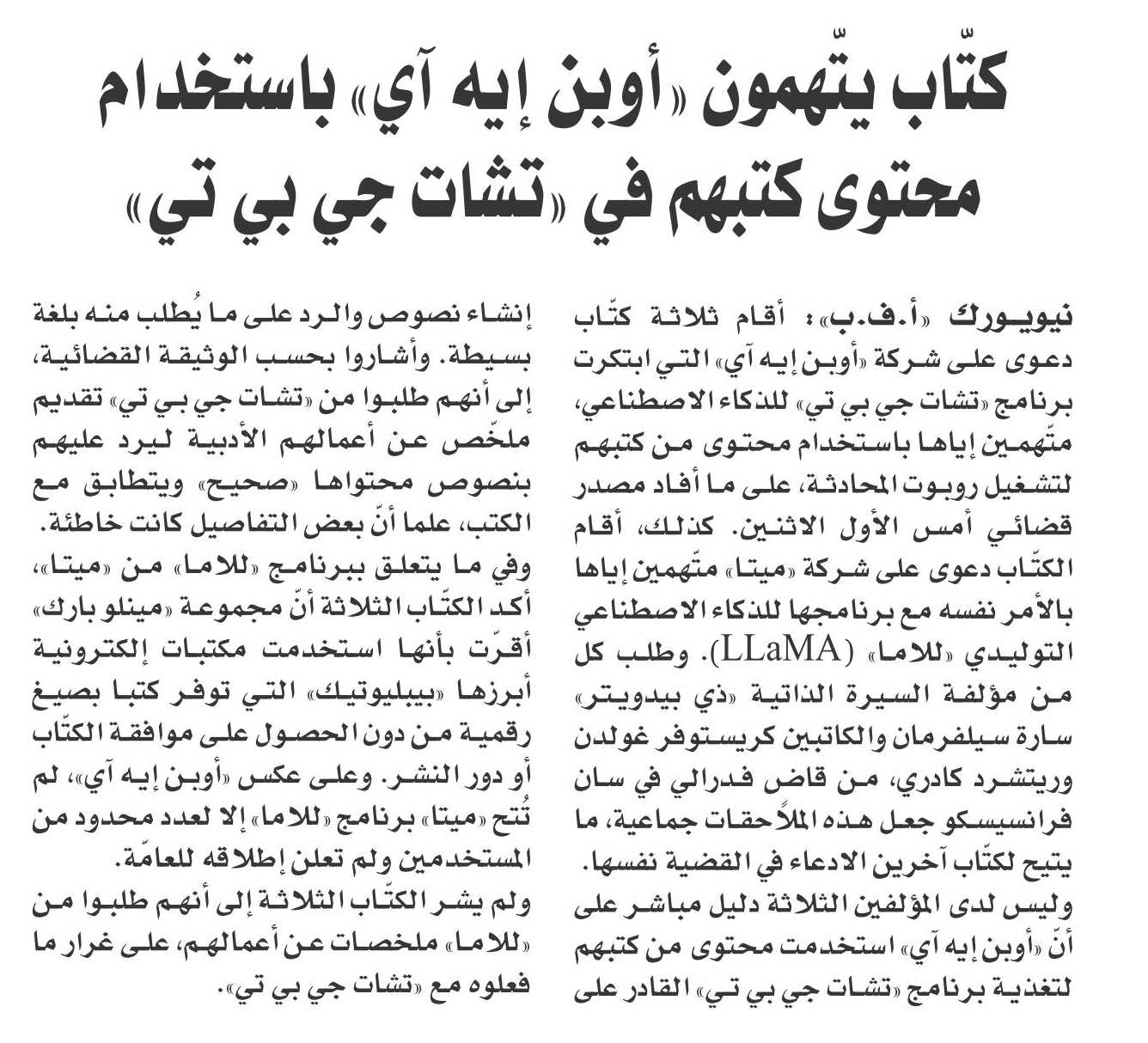 كتّاب يتّهمون «أوبن إيه آي» باستخدام محتوى كتبهم في «تشات جي بي تي»

نيويورك «أ.ف.ب»: أقام ثلاثة كتّاب دعوى على شركة «أوبن إيه آي» التي ابتكرت برنامج «تشات جي بي تي» للذكاء الاصطناعي، متّهمين إياها باستخدام محتوى من كتبهم لتشغيل روبوت المحادثة، على ما أفاد مصدر قضائي أمس الأول الاثنين. كذلك، أقام الكتّاب دعوى على شركة «ميتا» متّهمين إياها بالأمر نفسه مع برنامجها للذكاء الاصطناعي التوليدي «للاما» (LLaMA). وطلب كل من مؤلفة السيرة الذاتية «ذي بيدويتر» سارة سيلفرمان والكاتبين كريستوفر غولدن وريتشرد كادري، من قاض فدرالي في سان فرانسيسكو جعل هذه الملاحقات جماعية، ما يتيح لكتّاب آخرين الادعاء في القضية نفسها.
وليس لدى المؤلفين الثلاثة دليل مباشر على أنّ «أوبن إيه آي» استخدمت محتوى من كتبهم لتغذية برنامج «تشات جي بي تي» القادر على إنشاء نصوص والرد على ما يُطلب منه بلغة بسيطة. وأشاروا بحسب الوثيقة القضائية، إلى أنهم طلبوا من «تشات جي بي تي» تقديم ملخّص عن أعمالهم الأدبية ليرد عليهم بنصوص محتواها «صحيح» ويتطابق مع الكتب، علما أنّ بعض التفاصيل كانت خاطئة.
وفي ما يتعلق ببرنامج «للاما» من «ميتا»، أكد الكتّاب الثلاثة أنّ مجموعة «مينلو بارك» أقرّت بأنها استخدمت مكتبات إلكترونية أبرزها «بيبليوتيك» التي توفر كتبا بصيغ رقمية من دون الحصول على موافقة الكتّاب أو دور النشر. وعلى عكس «أوبن إيه آي»، لم تُتح «ميتا» برنامج «للاما» إلا لعدد محدود من المستخدمين ولم تعلن إطلاقه للعامّة.
ولم يشر الكتّاب الثلاثة إلى أنهم طلبوا من «للاما» ملخصات عن أعمالهم، على غرار ما فعلوه مع «تشات جي بي تي».